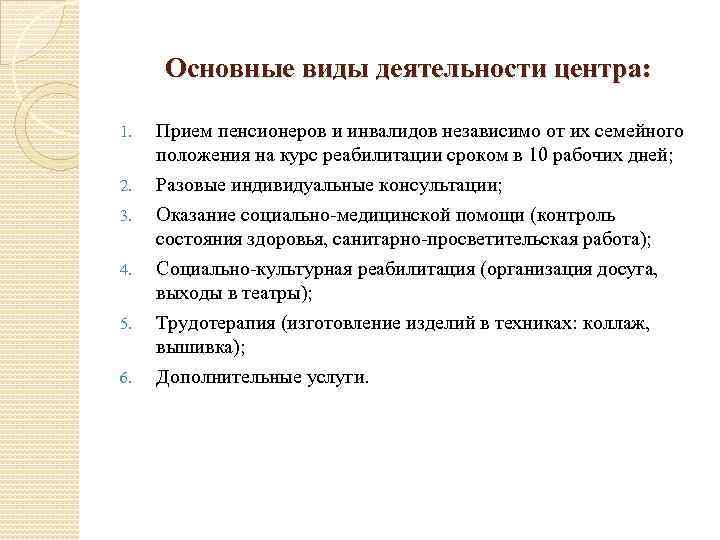 Основные виды деятельности центра:

1. Прием пенсионеров и инвалидов независимо от их семейного положения на курс реабилитации сроком в 10 рабочих дней;
2. Разовые индивидуальные консультации;
3. Оказание социально-медицинской помощи (контроль состояния здоровья, санитарно-просветительская работа);
4. Социально-культурная реабилитация (организация досуга, выходы в театры);
5. Трудотерапия (изготовление изделий в техниках: коллаж, вышивка);
6. Дополнительные услуги.